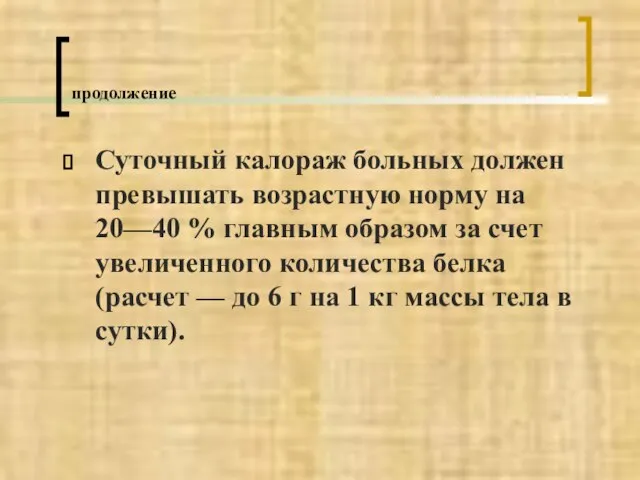 продолжение

Суточный калораж больных должен превышать возрастную норму на 20—40 % главным образом за счет увеличенного количества белка (расчет — до 6 г на 1 кг массы тела в сутки).